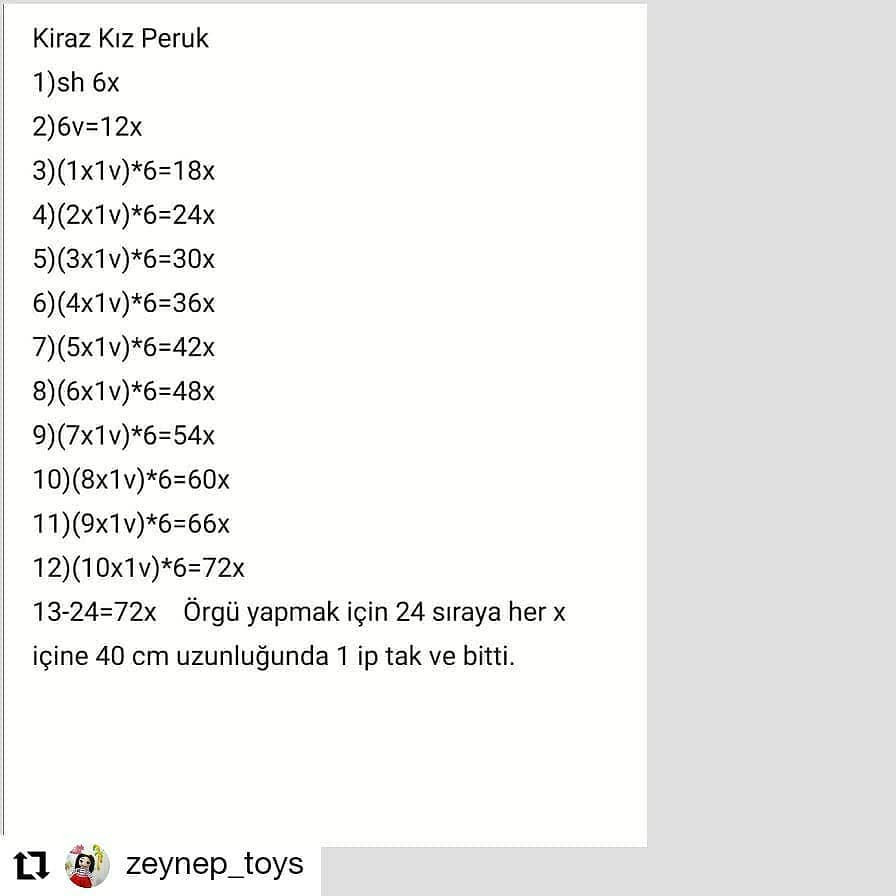 Kiraz Kız Peruk
1)sh 6x
2)6v=12x
3)(1x1v)*6=18x
4)(2x1v)*6=24x
5)(3x1v)*6=30x
6)(4x1v)*6=36x
7)(5x1v)*6=42x
8)(6x1v)*6=48x
9)(7x1v)*6=54x
10)(8x1v)*6=60x
11)(9x1v)*6=66x
12)(10x1v)*6=72x
13-24=72x Örgü yapmak için 24 sıraya her x içine 40 cm uzunluğunda 1 ip tak ve bitti.

zeynep_toys